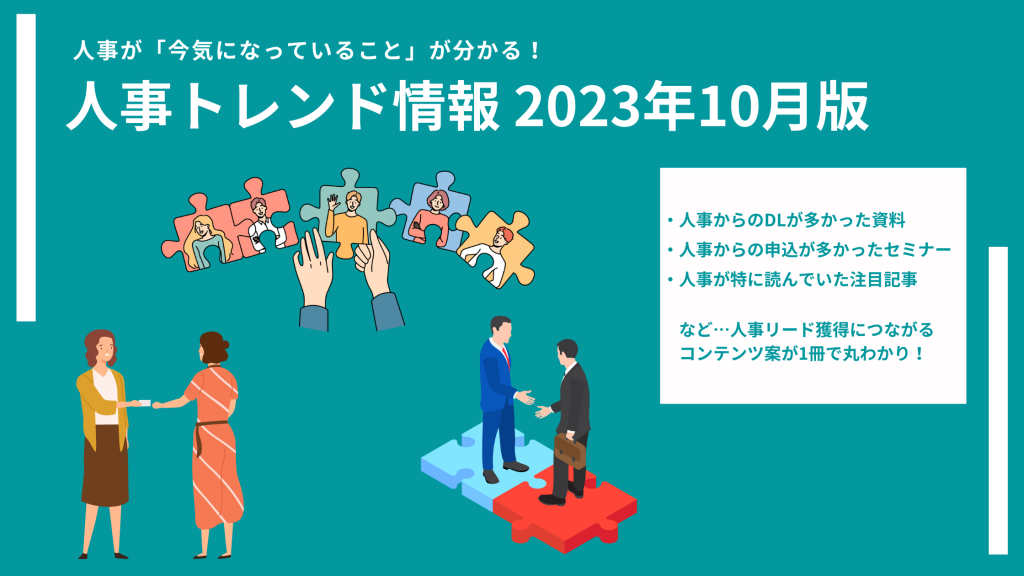 人事が「今気になっていること」が分かる！

人事トレンド情報 2023年10月版

・人事からのDLが多かった資料
・人事からの申込が多かったセミナー
・人事が特に読んでいた注目記事

など…人事リード獲得につながるコンテンツ案が1冊で丸わかり！